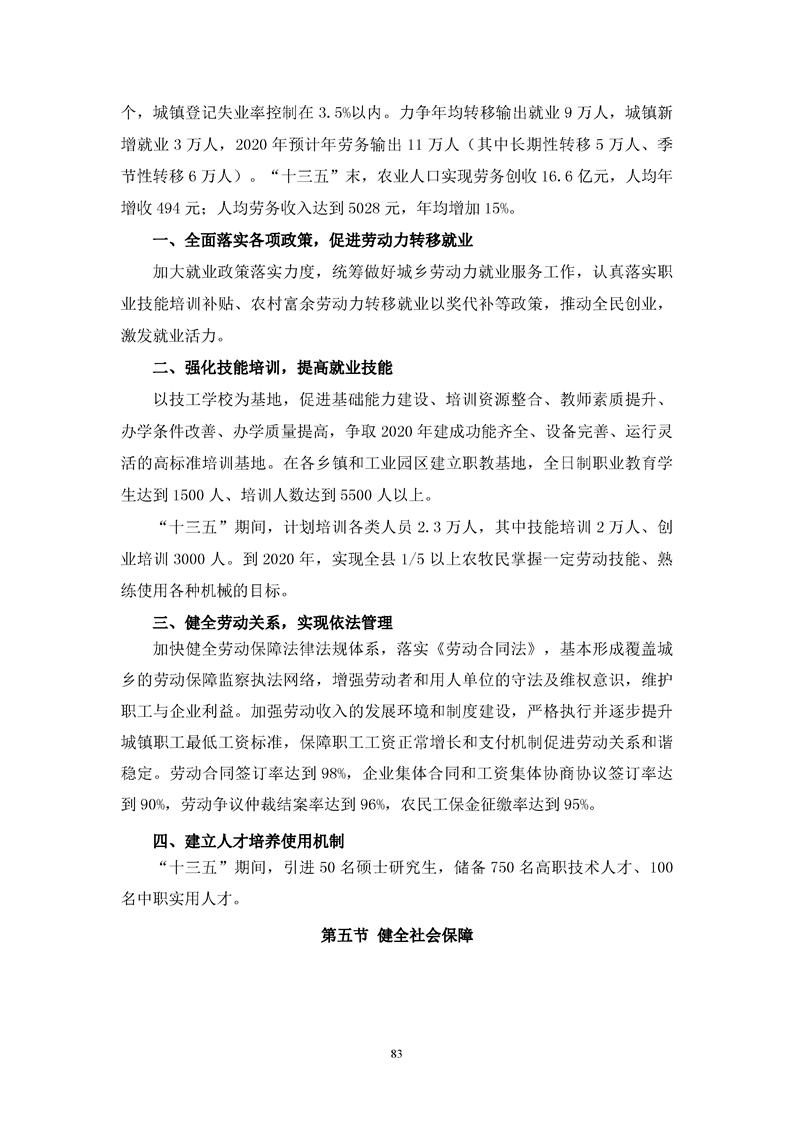 个，城镇登记失业率控制在 3.5%以内。力争年均转移输出就业 9 万人，城镇新增就业 3 万人，2020 年预计年劳务输出 11 万人（其中长期性转移 5 万人、季节性转移 6 万人）。“十三五”末，农业人口实现劳务创收 16.6 亿元，人均年增收 494 元；人均劳务收入达到 5028 元，年均增加 15%。

一、全面落实各项政策，促进劳动力转移就业

加大就业政策落实力度，统筹做好城乡劳动力就业服务工作，认真落实职业技能培训补贴、农村富余劳动力转移就业以奖代补等政策，推动全民创业，激发就业活力。

二、强化技能培训，提高就业技能

以技工学校为基地，促进基础能力建设、培训资源整合、教师素质提升、办学条件改善、办学质量提高，争取 2020 年建成功能齐全、设备完善、运行灵活的高标准培训基地。在各乡镇和工业园区建立职教基地，全日制职业教育学生达到 1500 人、培训人数达到 5500 人以上。

“十三五”期间，计划培训各类人员 2.3 万人，其中技能培训 2 万人、创业培训 3000 人。到 2020 年，实现全县 1/5 以上农牧民掌握一定劳动技能、熟练使用各种机械的目标。

三、健全劳动关系，实现依法管理

加快健全劳动保障法律法规体系，落实《劳动合同法》，基本形成覆盖城乡的劳动保障监察执法网络，增强劳动者和用人单位的守法及维权意识，维护职工与企业利益。加强劳动收入的发展环境和制度建设，严格执行并逐步提升城镇职工最低工资标准，保障职工工资正常增长和支付机制促进劳动关系和谐稳定。劳动合同签订率达到 98%，企业集体合同和工资集体协商协议签订率达到 90%，劳动争议仲裁结案率达到 96%，农民工保金征缴率达到 95%。

四、建立人才培养使用机制

“十三五”期间，引进 50 名硕士研究生，储备 750 名高职技术人才、100 名中职实用人才。

第五节 健全社会保障

83